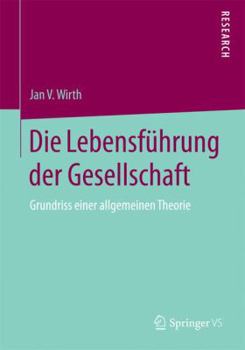 RESEARCH

Jan V. Wirth

Die Lebensführung der Gesellschaft

Grundriss einer allgemeinen Theorie

Springer VS